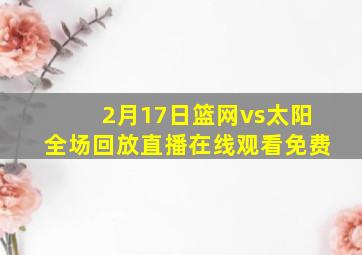 2月17日篮网vs太阳
全场回放直播在线观看免费